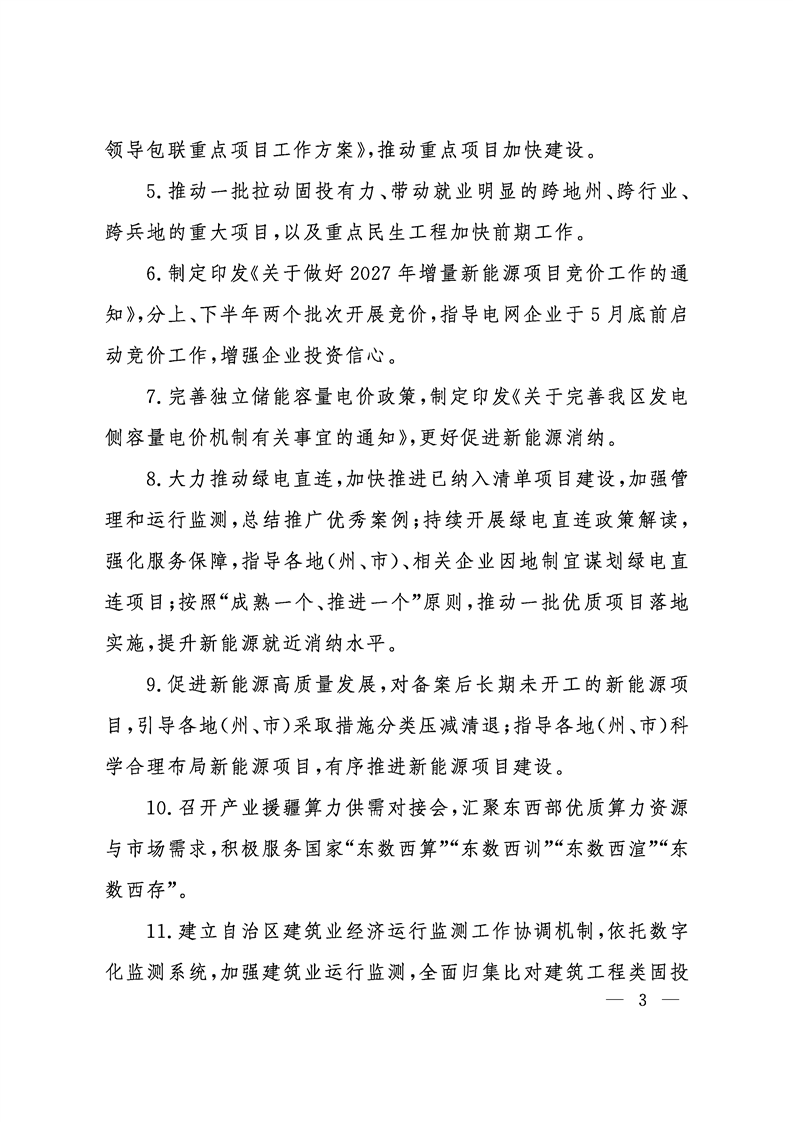 领导包联重点项目工作方案》，推动重点项目加快建设。

5.推动一批拉动固投有力、带动就业明显的跨地州、跨行业、跨兵地的重大项目，以及重点民生工程加快前期工作。

6.制定印发《关于做好2027年增量新能源项目竞价工作的通知》，分上、下半年两个批次开展竞价，指导电网企业于5月底前启动竞价工作，增强企业投资信心。

7.完善独立储能容量电价政策，制定印发《关于完善我区发电侧容量电价机制有关事宜的通知》，更好促进新能源消纳。

8.大力推动绿电直连，加快推进已纳入清单项目建设，加强管理和运行监测，总结推广优秀案例；持续开展绿电直连政策解读，强化服务保障，指导各地（州、市）、相关企业因地制宜谋划绿电直连项目；按照“成熟一个、推进一个”原则，推动一批优质项目落地实施，提升新能源就近消纳水平。

9.促进新能源高质量发展，对备案后长期未开工的新能源项目，引导各地（州、市）采取措施分类压减清退；指导各地（州、市）科学合理布局新能源项目，有序推进新能源项目建设。

10.召开产业援疆算力供需对接会，汇聚东西部优质算力资源与市场需求，积极服务国家“东数西算”“东数西训”“东数西渲”“东数西存”。

11.建立自治区建筑业经济运行监测工作协调机制，依托数字化监测系统，加强建筑业运行监测，全面归集比对建筑工程类固投

— 3 —